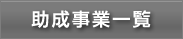 助成事業一覧